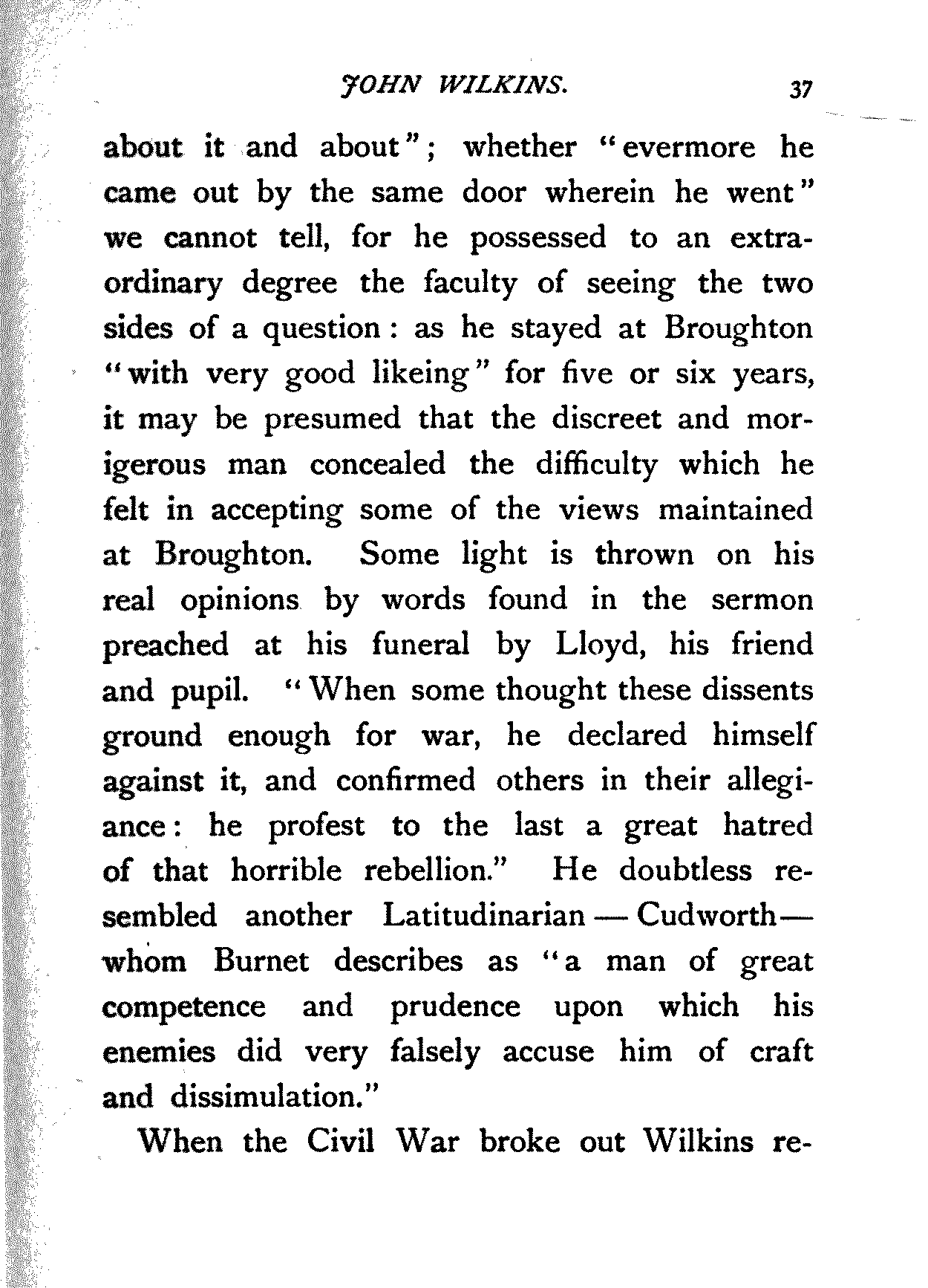 JOHN WILKINS. 37

about it and about"; whether "evermore he came out by the same door wherein he went" we cannot tell, for he possessed to an extraordinary degree the faculty of seeing the two sides of a question: as he stayed at Broughton "with very good likeing" for five or six years, it may be presumed that the discreet and morigerous man concealed the difficulty which he felt in accepting some of the views maintained at Broughton. Some light is thrown on his real opinions by words found in the sermon preached at his funeral by Lloyd, his friend and pupil. "When some thought these dissents ground enough for war, he declared himself against it, and confirmed others in their allegiance: he profest to the last a great hatred of that horrible rebellion." He doubtless resembled another Latitudinarian — Cudworth — whom Burnet describes as "a man of great competence and prudence upon which his enemies did very falsely accuse him of craft and dissimulation."

When the Civil War broke out Wilkins re-